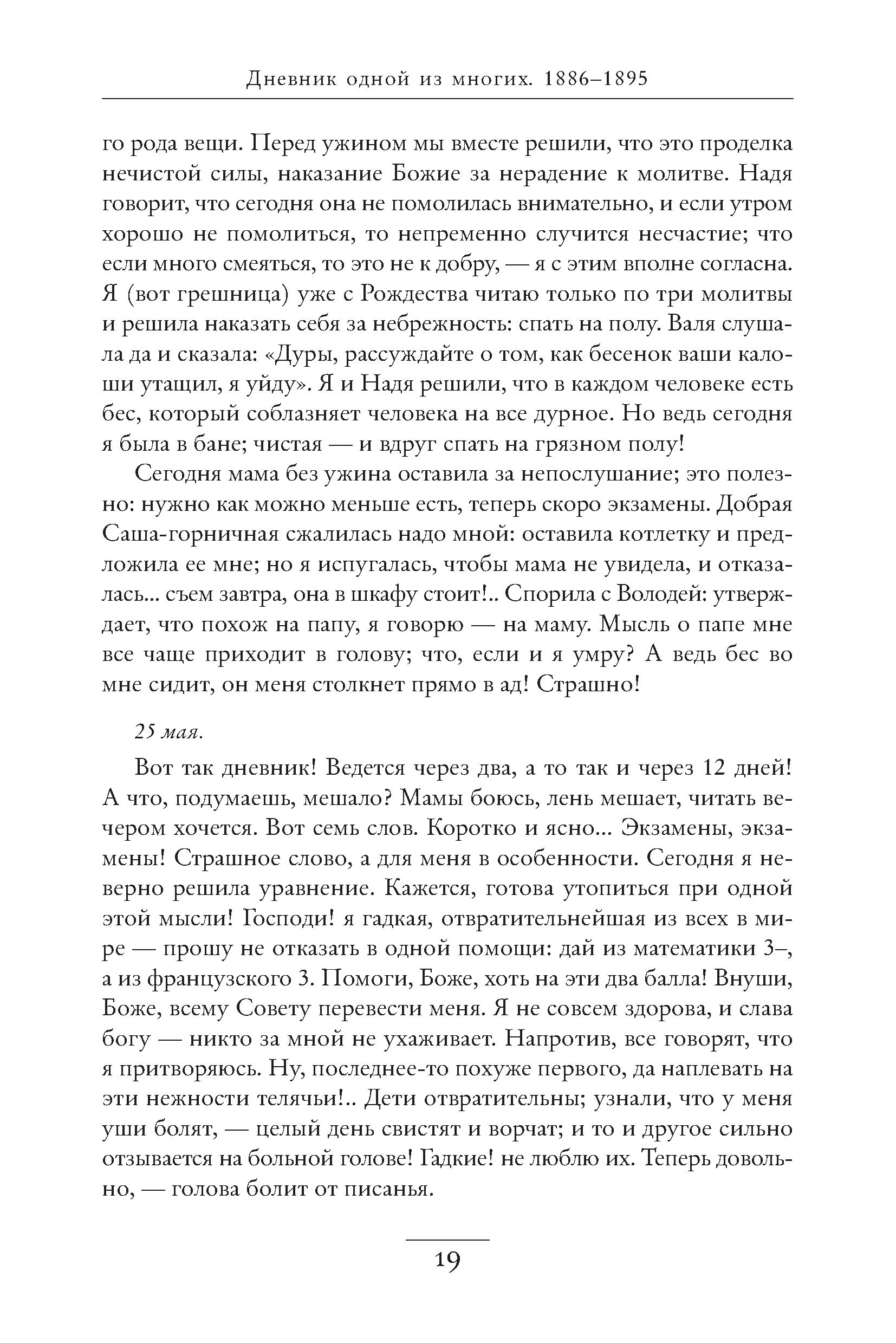 Дневник одной из многих. 1886–1895

го рода вещи. Перед ужином мы вместе решили, что это проделка нечистой силы, наказание Божие за нерадение к молитве. Надя говорит, что сегодня она не помолилась внимательно, и если утром хорошо не помолиться, то непременно случится несчастие; что если много смеяться, то это не к добру, — я с этим вполне согласна. Я (вот грешница) уже с Рождества читаю только по три молитвы и решила наказать себя за небрежность: спать на полу. Валя слушала да и сказала: «Дуры, рассуждайте о том, как бесенок ваши калоши утащил, я уйду». Я и Надя решили, что в каждом человеке есть бес, который соблазняет человека на все дурное. Но ведь сегодня я была в бане; чистая — и вдруг спать на грязном полу!

Сегодня мама без ужина оставила за непослушание; это полезно: нужно как можно меньше есть, теперь скоро экзамены. Добрая Саша-горничная сжалилась надо мной: оставила котлетку и предложила ее мне; но я испугалась, чтобы мама не увидела, и отказалась... съем завтра, она в шкафу стоит!.. Спорила с Володей: утверждает, что похож на папу, я говорю — на маму. Мысль о папе мне все чаще приходит в голову; что, если и я умру? А ведь бес во мне сидит, он меня столкнет прямо в ад! Страшно!

25 мая.

Вот так дневник! Ведется через два, а то так и через 12 дней! А что, подумаешь, мешало? Мамы боюсь, лень мешает, читать вечером хочется. Вот семь слов. Коротко и ясно... Экзамены, экзамены! Страшное слово, а для меня в особенности. Сегодня я неверно решила уравнение. Кажется, готова утопиться при одной этой мысли! Господи! я гадкая, отвратительнейшая из всех в мире — прошу не отказать в одной помощи: дай из математики 3–, а из французского 3. Помоги, Боже, хоть на эти два балла! Внуши, Боже, всему Совету перевести меня. Я не совсем здорова, и слава богу — никто за мной не ухаживает. Напротив, все говорят, что я притворяюсь. Ну, последнее-то похуже первого, да наплевать на эти нежности телячьи!.. Дети отвратительны; узнали, что у меня уши болят, — целый день свистят и ворчат; и то и другое сильно отзывается на больной голове! Гадкие! не люблю их. Теперь довольно, — голова болит от писанья.

19